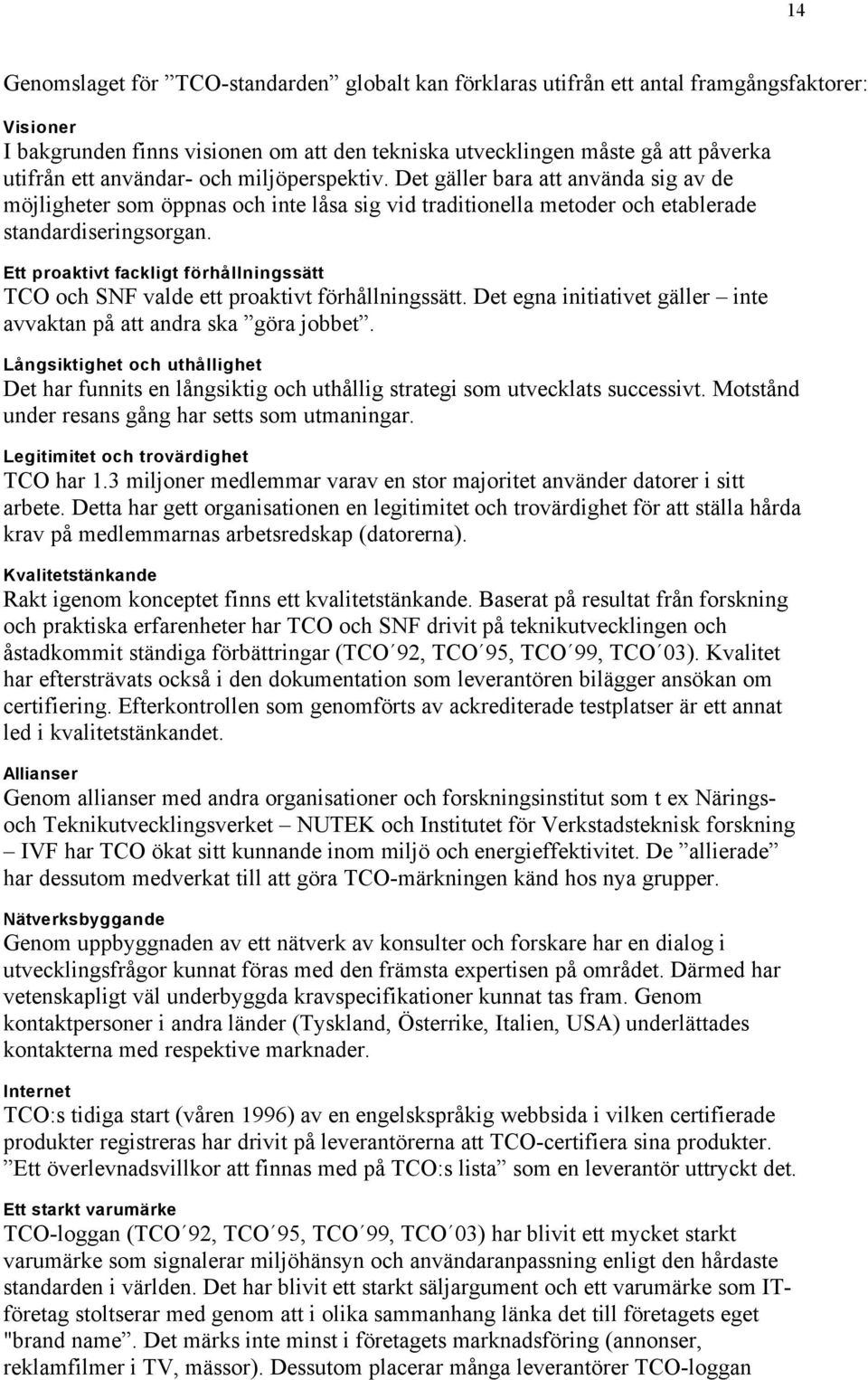 14

Genomslaget för ”TCO-standarden” globalt kan förklaras utifrån ett antal framgångsfaktorer:

Visioner
I bakgrunden finns visionen om att den tekniska utvecklingen måste gå att påverka utifrån ett användar- och miljöperspektiv. Det gäller bara att använda sig av de möjligheter som öppnas och inte låsa sig vid traditionella metoder och etablerade standardiseringsorgan.

Ett proaktivt fackligt förhållningssätt
TCO och SNF valde ett proaktivt förhållningssätt. Det egna initiativet gäller – inte avvaktan på att andra ska ”göra jobbet”.

Långsiktighet och uthållighet
Det har funnits en långsiktig och uthållig strategi som utvecklats successivt. Motstånd under resans gång har setts som utmaningar.

Legitimitet och trovärdighet
TCO har 1.3 miljoner medlemmar varav en stor majoritet använder datorer i sitt arbete. Detta har gett organisationen en legitimitet och trovärdighet för att ställa hårda krav på medlemmarnas arbetsredskap (datorerna).

Kvalitetstänkande
Rakt igenom konceptet finns ett kvalitetstänkande. Baserat på resultat från forskning och praktiska erfarenheter har TCO och SNF drivit på teknikutvecklingen och åstadkommit ständiga förbättringar (TCO´92, TCO´95, TCO´99, TCO´03). Kvalitet har eftersträvats också i den dokumentation som leverantören bilägger ansökan om certifiering. Efterkontrollen som genomförts av ackrediterade testplatser är ett annat led i kvalitetstänkandet.

Allianser
Genom allianser med andra organisationer och forskningsinstitut som t ex Närings- och Teknikutvecklingsverket – NUTEK och Institutet för Verkstadsteknisk forskning – IVF har TCO ökat sitt kunnande inom miljö och energieffektivitet. De ”allierade” har dessutom medverkat till att göra TCO-märkningen känd hos nya grupper.

Nätverksbyggande
Genom uppbyggnaden av ett nätverk av konsulter och forskare har en dialog i utvecklingsfrågor kunnat föras med den främsta expertisen på området. Därmed har vetenskapligt väl underbyggda kravspecifikationer kunnat tas fram. Genom kontaktpersoner i andra länder (Tyskland, Österrike, Italien, USA) underlättades kontakterna med respektive marknader.

Internet
TCO:s tidiga start (våren 1996) av en engelskspråkig webbsida i vilken certifierade produkter registreras har drivit på leverantörerna att TCO-certifiera sina produkter. ”Ett överlevnadsvillkor att finnas med på TCO:s lista” som en leverantör uttryckt det.

Ett starkt varumärke
TCO-loggan (TCO´92, TCO´95, TCO´99, TCO´03) har blivit ett mycket starkt varumärke som signalerar miljöhänsyn och användaranpassning enligt den hårdaste standarden i världen. Det har blivit ett starkt säljargument och ett varumärke som IT-företag stoltserar med genom att i olika sammanhang länka det till företagets eget "brand name”. Det märks inte minst i företagets marknadsföring (annonser, reklamfilmer i TV, mässor). Dessutom placerar många leverantörer TCO-loggan